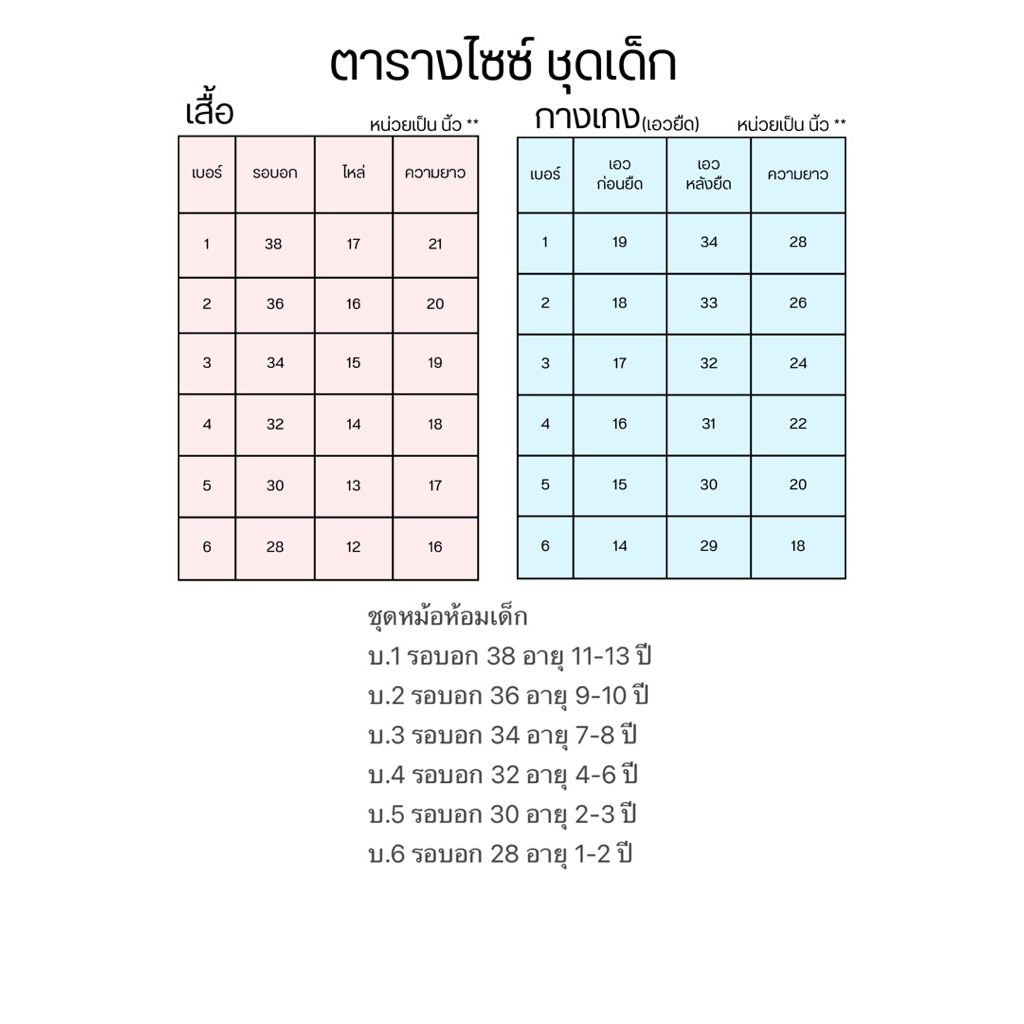 ตารางไซซ์ ชุดเด็ก

เสื้อ
หน่วยเป็น นิ้ว **

| เบอร์ | รอบอก | ไหล่ | ความยาว |
|---|---|---|---|
| 1 | 38 | 17 | 21 |
| 2 | 36 | 16 | 20 |
| 3 | 34 | 15 | 19 |
| 4 | 32 | 14 | 18 |
| 5 | 30 | 13 | 17 |
| 6 | 28 | 12 | 16 |

กางเกง(เอวยืด)
หน่วยเป็น นิ้ว **

| เบอร์ | เอว ก่อนยืด | เอว หลังยืด | ความยาว |
|---|---|---|---|
| 1 | 19 | 34 | 28 |
| 2 | 18 | 33 | 26 |
| 3 | 17 | 32 | 24 |
| 4 | 16 | 31 | 22 |
| 5 | 15 | 30 | 20 |
| 6 | 14 | 29 | 18 |

ชุดหม้อห้อมเด็ก
บ.1 รอบอก 38 อายุ 11-13 ปี
บ.2 รอบอก 36 อายุ 9-10 ปี
บ.3 รอบอก 34 อายุ 7-8 ปี
บ.4 รอบอก 32 อายุ 4-6 ปี
บ.5 รอบอก 30 อายุ 2-3 ปี
บ.6 รอบอก 28 อายุ 1-2 ปี